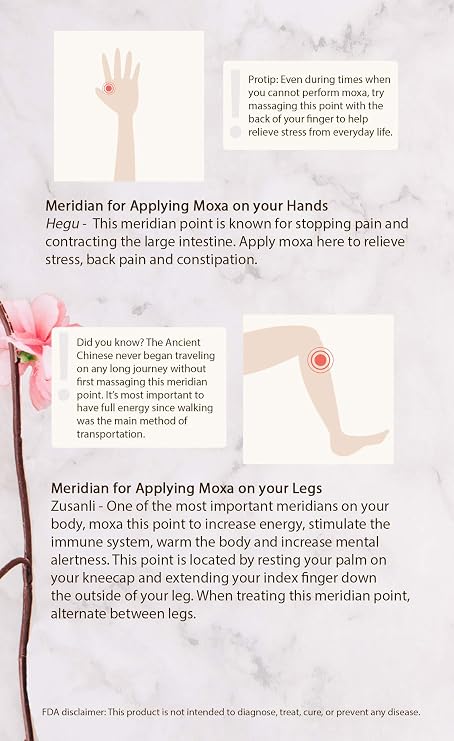 Protip: Even during times when you cannot perform moxa, try massaging this point with the back of your finger to help relieve stress from everyday life.

Meridian for Applying Moxa on your Hands
Hegu - This meridian point is known for stopping pain and contracting the large intestine. Apply moxa here to relieve stress, back pain and constipation.

Did you know? The Ancient Chinese never began traveling on any long journey without first massaging this meridian point. It's most important to have full energy since walking was the main method of transportation.

Meridian for Applying Moxa on your Legs
Zusanli - One of the most important meridians on your body, moxa this point to increase energy, stimulate the immune system, warm the body and increase mental alertness. This point is located by resting your palm on your kneecap and extending your index finger down the outside of your leg. When treating this meridian point, alternate between legs.

FDA disclaimer: This product is not intended to diagnose, treat, cure, or prevent any disease.